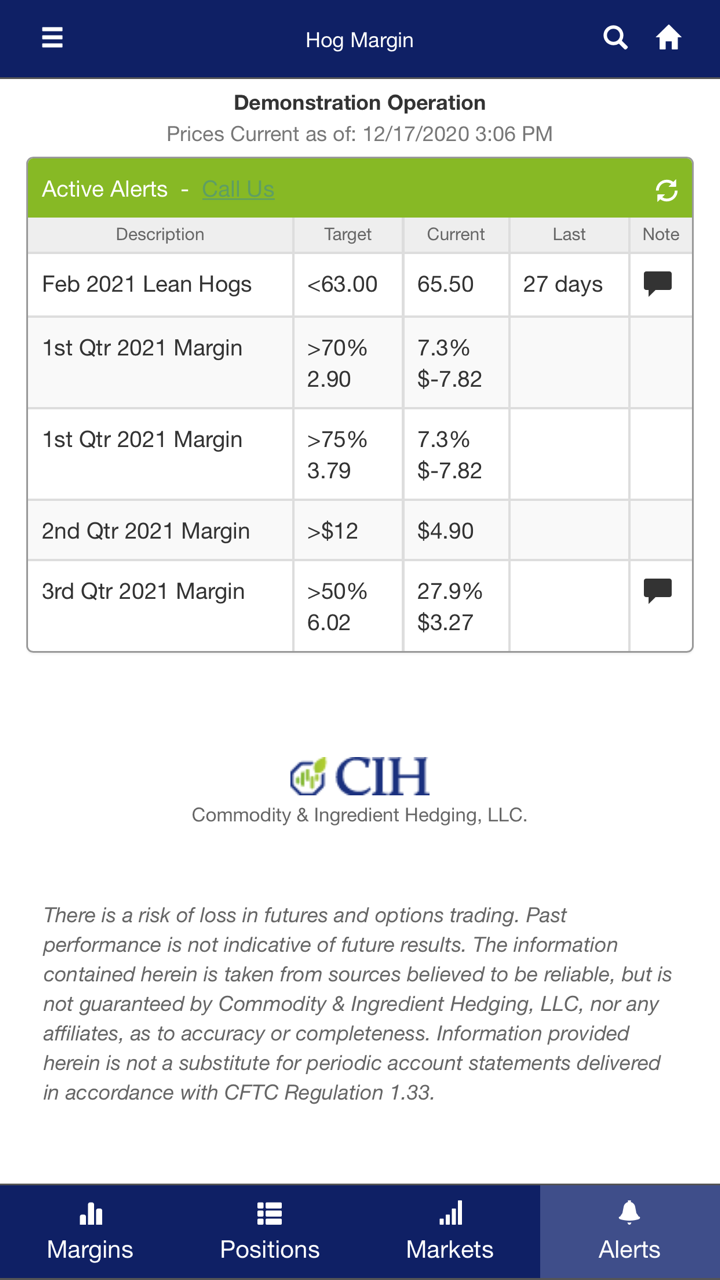 Hog Margin

Demonstration Operation
Prices Current as of: 12/17/2020 3:06 PM

Active Alerts - Call Us

| Description | Target | Current | Last | Note |
|---|---|---|---|---|
| Feb 2021 Lean Hogs | <63.00 | 65.50 | 27 days | |
| 1st Qtr 2021 Margin | >70% 2.90 | 7.3% $-7.82 | | |
| 1st Qtr 2021 Margin | >75% 3.79 | 7.3% $-7.82 | | |
| 2nd Qtr 2021 Margin | >$12 | $4.90 | | |
| 3rd Qtr 2021 Margin | >50% 6.02 | 27.9% $3.27 | | |

CIH
Commodity & Ingredient Hedging, LLC.

There is a risk of loss in futures and options trading. Past performance is not indicative of future results. The information contained herein is taken from sources believed to be reliable, but is not guaranteed by Commodity & Ingredient Hedging, LLC, nor any affiliates, as to accuracy or completeness. Information provided herein is not a substitute for periodic account statements delivered in accordance with CFTC Regulation 1.33.

Margins Positions Markets Alerts